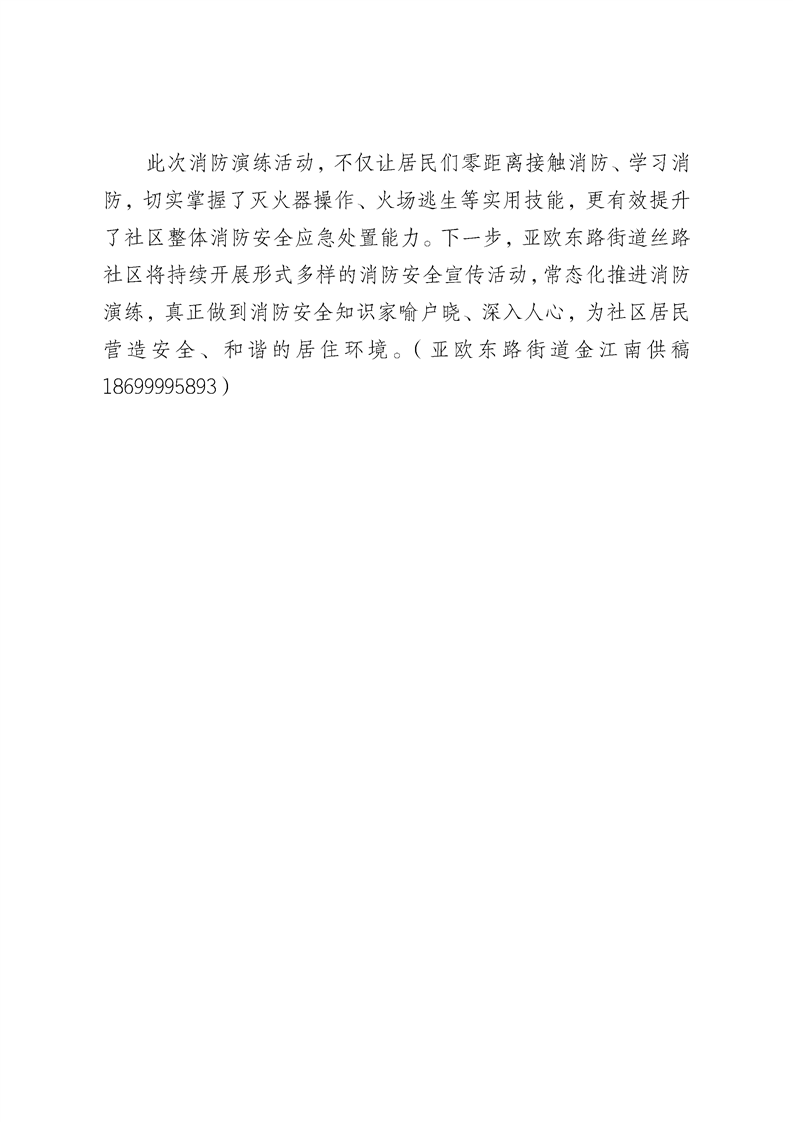 此次消防演练活动，不仅让居民们零距离接触消防、学习消防，切实掌握了灭火器操作、火场逃生等实用技能，更有效提升了社区整体消防安全应急处置能力。下一步，亚欧东路街道丝路社区将持续开展形式多样的消防安全宣传活动，常态化推进消防演练，真正做到消防安全知识家喻户晓、深入人心，为社区居民营造安全、和谐的居住环境。（亚欧东路街道金江南供稿18699995893）